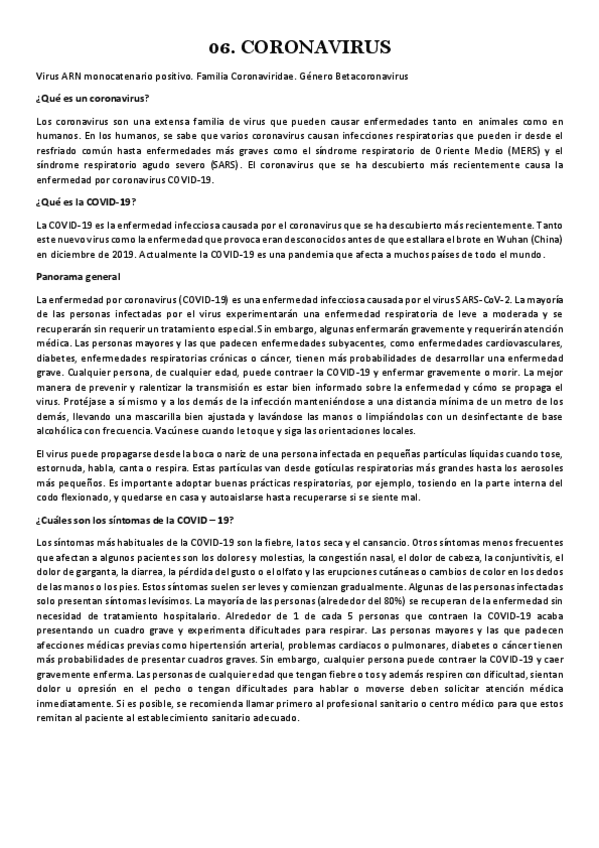 06. CORONAVIRUS

Virus ARN monocatenario positivo. Familia Coronaviridae. Género Betacoronavirus

¿Qué es un coronavirus?

Los coronavirus son una extensa familia de virus que pueden causar enfermedades tanto en animales como en humanos. En los humanos, se sabe que varios coronavirus causan infecciones respiratorias que pueden ir desde el resfriado común hasta enfermedades más graves como el síndrome respiratorio de Oriente Medio (MERS) y el síndrome respiratorio agudo severo (SARS). El coronavirus que se ha descubierto más recientemente causa la enfermedad por coronavirus COVID-19.

¿Qué es la COVID-19?

La COVID-19 es la enfermedad infecciosa causada por el coronavirus que se ha descubierto más recientemente. Tanto este nuevo virus como la enfermedad que provoca eran desconocidos antes de que estallara el brote en Wuhan (China) en diciembre de 2019. Actualmente la COVID-19 es una pandemia que afecta a muchos países de todo el mundo.

Panorama general

La enfermedad por coronavirus (COVID-19) es una enfermedad infecciosa causada por el virus SARS-CoV-2. La mayoría de las personas infectadas por el virus experimentarán una enfermedad respiratoria de leve a moderada y se recuperarán sin requerir un tratamiento especial. Sin embargo, algunas enfermarán gravemente y requerirán atención médica. Las personas mayores y las que padecen enfermedades subyacentes, como enfermedades cardiovasculares, diabetes, enfermedades respiratorias crónicas o cáncer, tienen más probabilidades de desarrollar una enfermedad grave. Cualquier persona, de cualquier edad, puede contraer la COVID-19 y enfermar gravemente o morir. La mejor manera de prevenir y ralentizar la transmisión es estar bien informado sobre la enfermedad y cómo se propaga el virus. Protéjase a sí mismo y a los demás de la infección manteniéndose a una distancia mínima de un metro de los demás, llevando una mascarilla bien ajustada y lavándose las manos o limpiándolas con un desinfectante de base alcohólica con frecuencia. Vacúnese cuando le toque y siga las orientaciones locales.

El virus puede propagarse desde la boca o nariz de una persona infectada en pequeñas partículas líquidas cuando tose, estornuda, habla, canta o respira. Estas partículas van desde gotículas respiratorias más grandes hasta los aerosoles más pequeños. Es importante adoptar buenas prácticas respiratorias, por ejemplo, tosiendo en la parte interna del codo flexionado, y quedarse en casa y autoaislarse hasta recuperarse si se siente mal.

¿Cuáles son los síntomas de la COVID – 19?

Los síntomas más habituales de la COVID-19 son la fiebre, la tos seca y el cansancio. Otros síntomas menos frecuentes que afectan a algunos pacientes son los dolores y molestias, la congestión nasal, el dolor de cabeza, la conjuntivitis, el dolor de garganta, la diarrea, la pérdida del gusto o el olfato y las erupciones cutáneas o cambios de color en los dedos de las manos o los pies. Estos síntomas suelen ser leves y comienzan gradualmente. Algunas de las personas infectadas solo presentan síntomas levísimos. La mayoría de las personas (alrededor del 80%) se recuperan de la enfermedad sin necesidad de tratamiento hospitalario. Alrededor de 1 de cada 5 personas que contraen la COVID-19 acaba presentando un cuadro grave y experimenta dificultades para respirar. Las personas mayores y las que padecen afecciones médicas previas como hipertensión arterial, problemas cardiacos o pulmonares, diabetes o cáncer tienen más probabilidades de presentar cuadros graves. Sin embargo, cualquier persona puede contraer la COVID-19 y caer gravemente enferma. Las personas de cualquier edad que tengan fiebre o tos y además respiren con dificultad, sientan dolor u opresión en el pecho o tengan dificultades para hablar o moverse deben solicitar atención médica inmediatamente. Si es posible, se recomienda llamar primero al profesional sanitario o centro médico para que estos remitan al paciente al establecimiento sanitario adecuado.